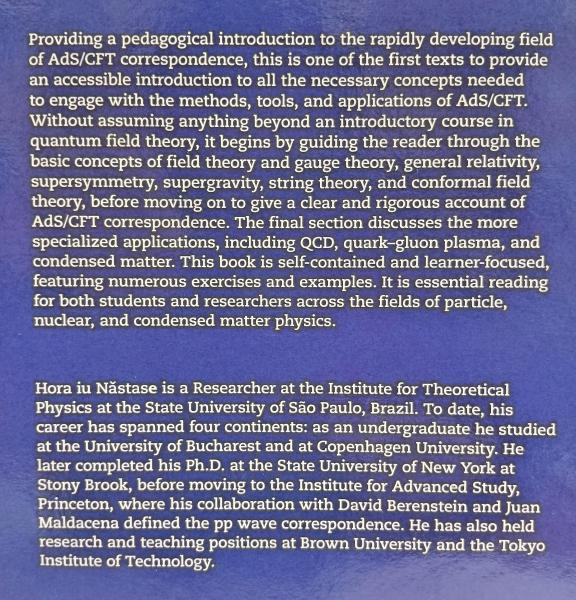 Providing a pedagogical introduction to the rapidly developing field of AdS/CFT correspondence, this is one of the first texts to provide an accessible introduction to all the necessary concepts needed to engage with the methods, tools, and applications of AdS/CFT. Without assuming anything beyond an introductory course in quantum field theory, it begins by guiding the reader through the basic concepts of field theory and gauge theory, general relativity, supersymmetry, supergravity, string theory, and conformal field theory, before moving on to give a clear and rigorous account of AdS/CFT correspondence. The final section discusses the more specialized applications, including QCD, quark–gluon plasma, and condensed matter. This book is self-contained and learner-focused, featuring numerous exercises and examples. It is essential reading for both students and researchers across the fields of particle, nuclear, and condensed matter physics.

Hora iu Năstase is a Researcher at the Institute for Theoretical Physics at the State University of São Paulo, Brazil. To date, his career has spanned four continents: as an undergraduate he studied at the University of Bucharest and at Copenhagen University. He later completed his Ph.D. at the State University of New York at Stony Brook, before moving to the Institute for Advanced Study, Princeton, where his collaboration with David Berenstein and Juan Maldacena defined the pp wave correspondence. He has also held research and teaching positions at Brown University and the Tokyo Institute of Technology.